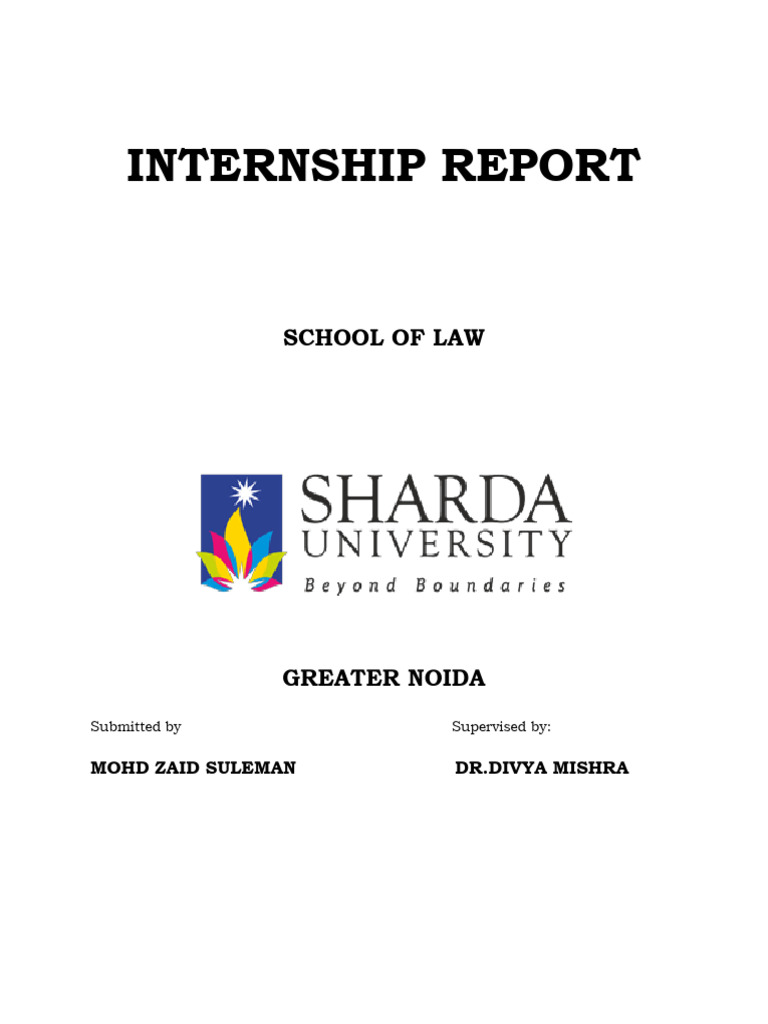 INTERNSHIP REPORT

SCHOOL OF LAW

SHARDA UNIVERSITY

Beyond Boundaries

GREATER NOIDA

Submitted by

MOHD ZAID SULEMAN

Supervised by:

DR.DIVYA MISHRA